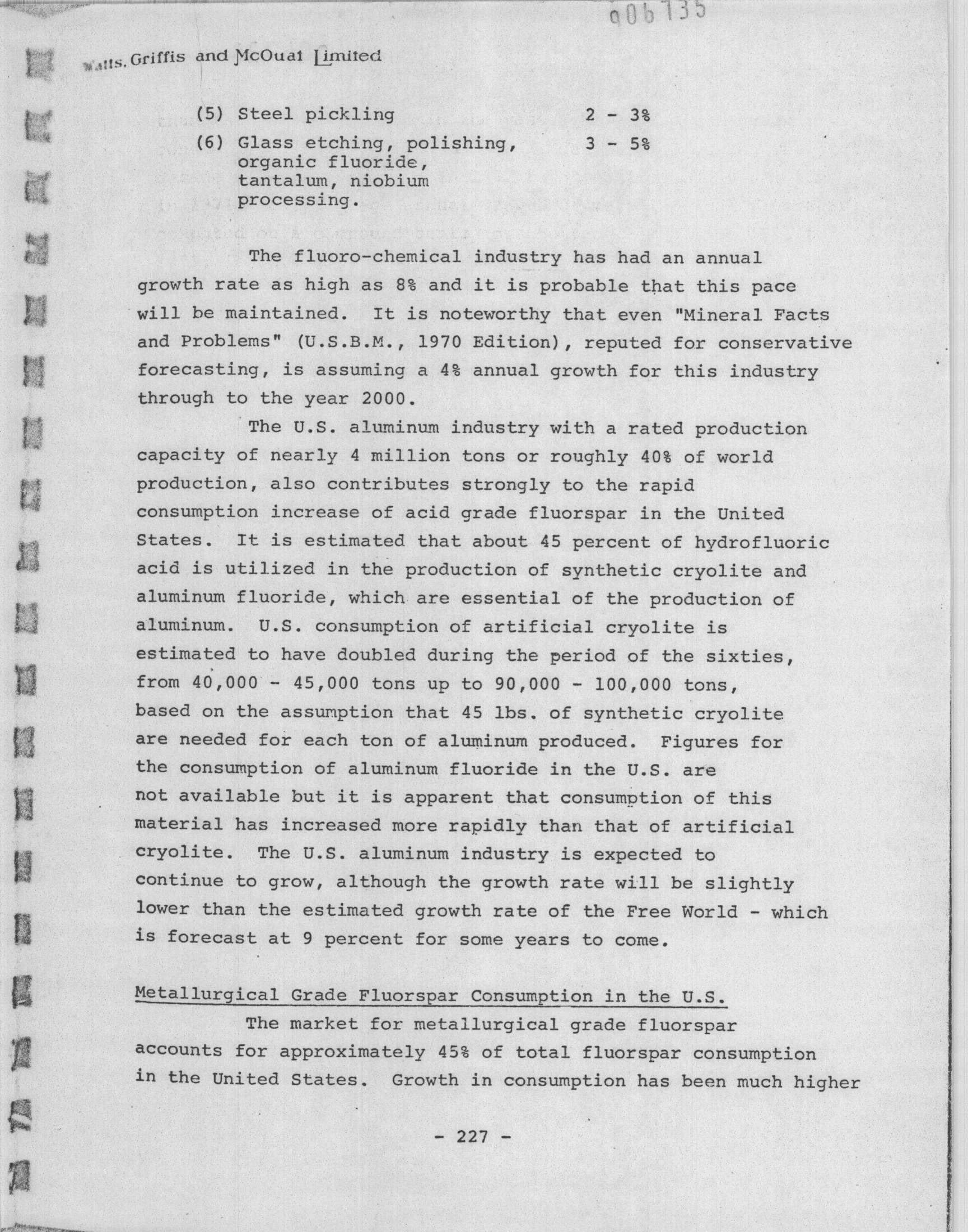 006135

Watts, Griffis and McOuat Limited

(5) Steel pickling 2 - 3%

(6) Glass etching, polishing, organic fluoride, tantalum, niobium processing. 3 - 5%

The fluoro-chemical industry has had an annual growth rate as high as 8% and it is probable that this pace will be maintained. It is noteworthy that even "Mineral Facts and Problems" (U.S.B.M., 1970 Edition), reputed for conservative forecasting, is assuming a 4% annual growth for this industry through to the year 2000.

The U.S. aluminum industry with a rated production capacity of nearly 4 million tons or roughly 40% of world production, also contributes strongly to the rapid consumption increase of acid grade fluorspar in the United States. It is estimated that about 45 percent of hydrofluoric acid is utilized in the production of synthetic cryolite and aluminum fluoride, which are essential of the production of aluminum. U.S. consumption of artificial cryolite is estimated to have doubled during the period of the sixties, from 40,000 - 45,000 tons up to 90,000 - 100,000 tons, based on the assumption that 45 lbs. of synthetic cryolite are needed for each ton of aluminum produced. Figures for the consumption of aluminum fluoride in the U.S. are not available but it is apparent that consumption of this material has increased more rapidly than that of artificial cryolite. The U.S. aluminum industry is expected to continue to grow, although the growth rate will be slightly lower than the estimated growth rate of the Free World - which is forecast at 9 percent for some years to come.

Metallurgical Grade Fluorspar Consumption in the U.S.

The market for metallurgical grade fluorspar accounts for approximately 45% of total fluorspar consumption in the United States. Growth in consumption has been much higher

- 227 -